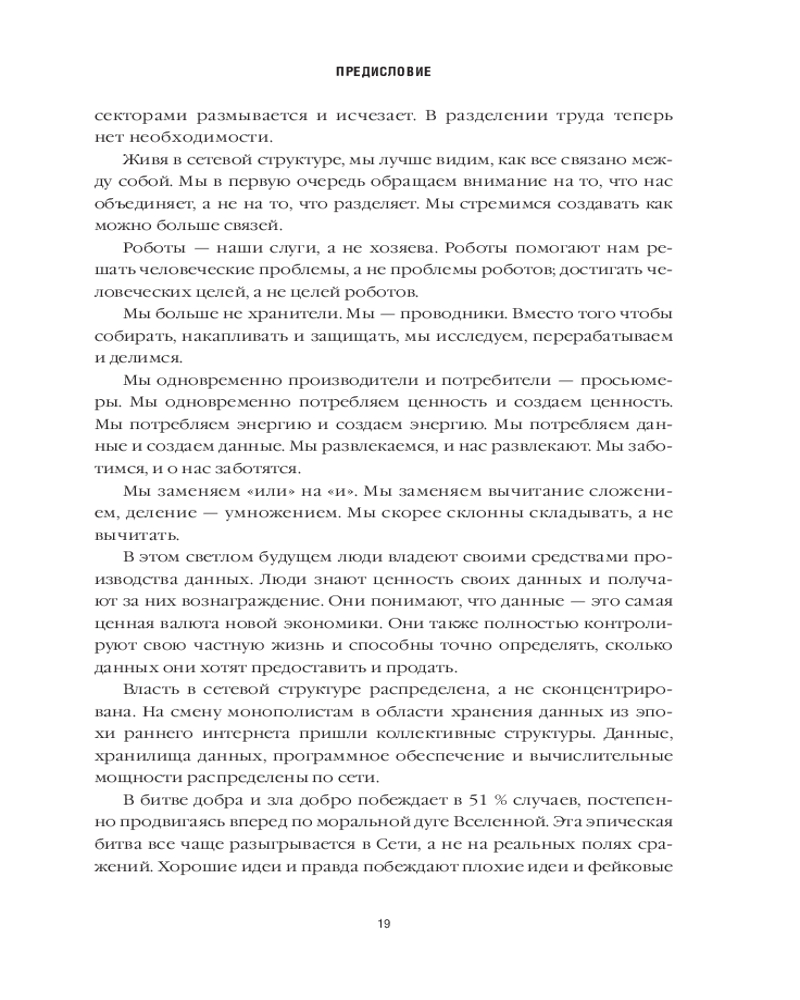 ПРЕДИСЛОВИЕ

секторами размывается и исчезает. В разделении труда теперь нет необходимости.

Живя в сетевой структуре, мы лучше видим, как все связано между собой. Мы в первую очередь обращаем внимание на то, что нас объединяет, а не на то, что разделяет. Мы стремимся создавать как можно больше связей.

Роботы — наши слуги, а не хозяева. Роботы помогают нам решать человеческие проблемы, а не проблемы роботов; достигать человеческих целей, а не целей роботов.

Мы больше не хранители. Мы — проводники. Вместо того чтобы собирать, накапливать и защищать, мы исследуем, перерабатываем и делимся.

Мы одновременно производители и потребители — просьюмеры. Мы одновременно потребляем ценность и создаем ценность. Мы потребляем энергию и создаем энергию. Мы потребляем данные и создаем данные. Мы развлекаемся, и нас развлекают. Мы заботимся, и о нас заботятся.

Мы заменяем «или» на «и». Мы заменяем вычитание сложением, деление — умножением. Мы скорее склонны складывать, а не вычитать.

В этом светлом будущем люди владеют своими средствами производства данных. Люди знают ценность своих данных и получают за них вознаграждение. Они понимают, что данные — это самая ценная валюта новой экономики. Они также полностью контролируют свою частную жизнь и способны точно определять, сколько данных они хотят предоставить и продать.

Власть в сетевой структуре распределена, а не сконцентрирована. На смену монополистам в области хранения данных из эпохи раннего интернета пришли коллективные структуры. Данные, хранилища данных, программное обеспечение и вычислительные мощности распределены по сети.

В битве добра и зла добро побеждает в 51 % случаев, постепенно продвигаясь вперед по моральной дуге Вселенной. Эта эпическая битва все чаще разыгрывается в Сети, а не на реальных полях сражений. Хорошие идеи и правда побеждают плохие идеи и фейковые

19